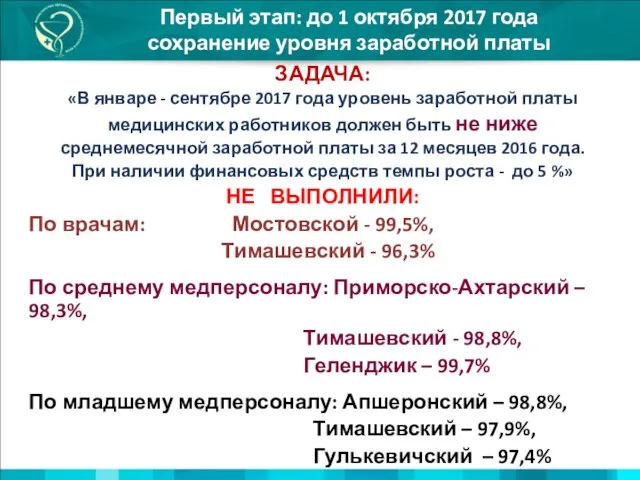 Первый этап: до 1 октября 2017 года сохранение уровня заработной платы

ЗАДАЧА:

«В январе - сентябре 2017 года уровень заработной платы медицинских работников должен быть не ниже среднемесячной заработной платы за 12 месяцев 2016 года. При наличии финансовых средств темпы роста - до 5 %»

НЕ ВЫПОЛНИЛИ:

По врачам: Мостовской - 99,5%,
Тимашевский - 96,3%

По среднему медперсоналу: Приморско-Ахтарский – 98,3%,
Тимашевский - 98,8%,
Геленджик – 99,7%

По младшему медперсоналу: Апшеронский – 98,8%,
Тимашевский – 97,9%,
Гулькевичский – 97,4%